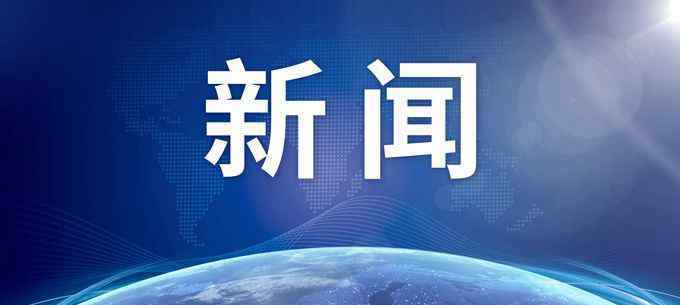 新闻